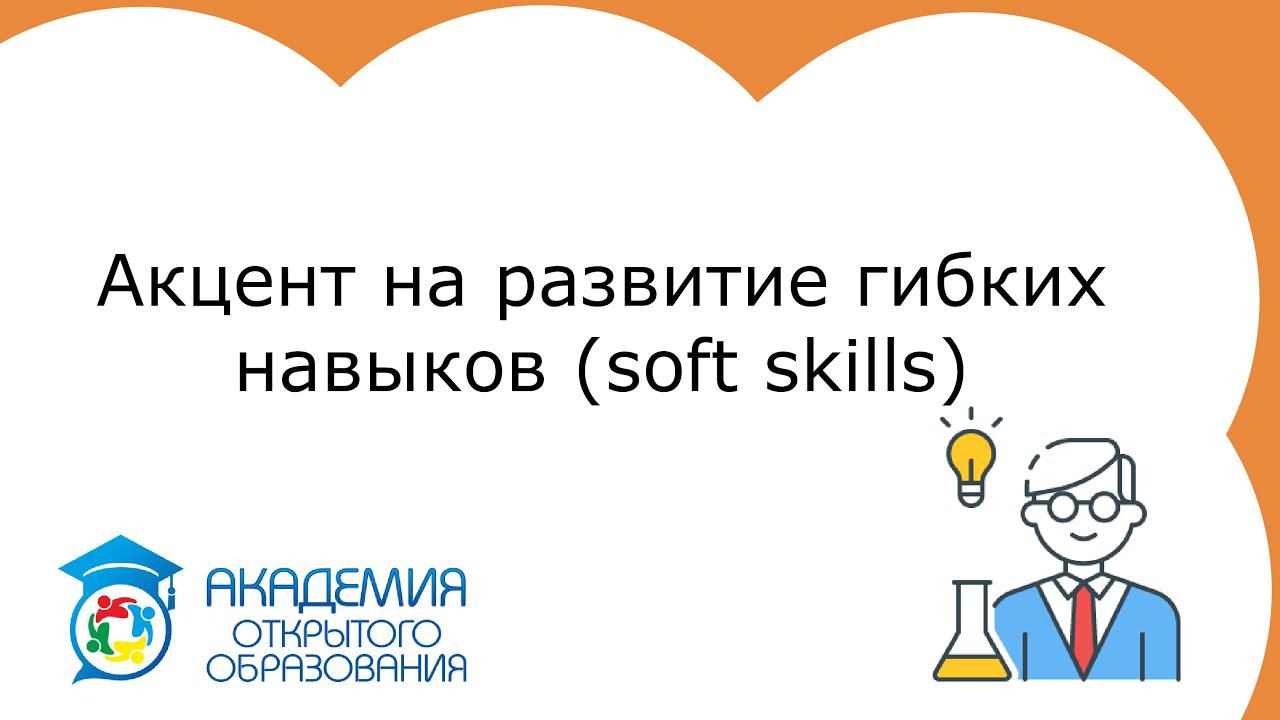 Акцент на развитие гибких навыков (soft skills)

АКАДЕМИЯ
ОТКРЫТОГО
ОБРАЗОВАНИЯ